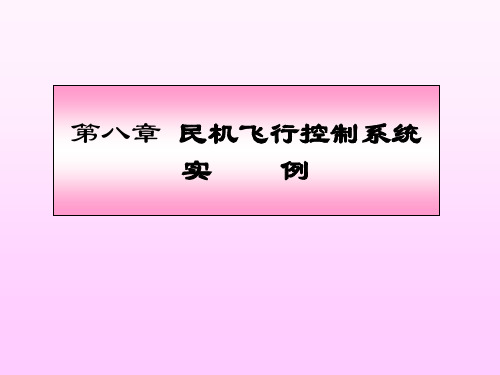 第八章 民机飞行控制系统实 例